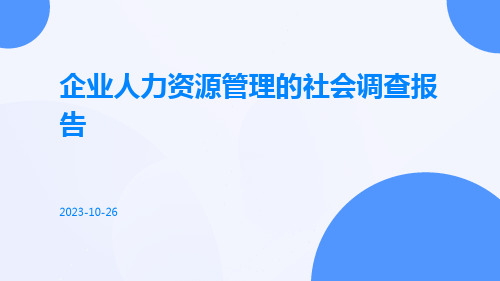 企业人力资源管理的社会调查报告

2023-10-26